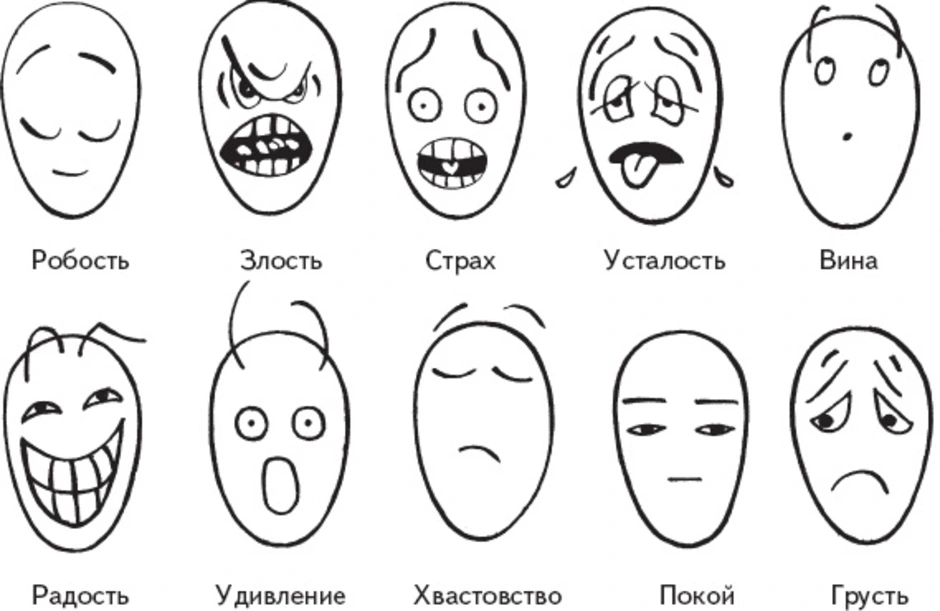 Робость
Злость
Страх
Усталость
Вина

Радость
Удивление
Хвастовство
Покой
Грусть